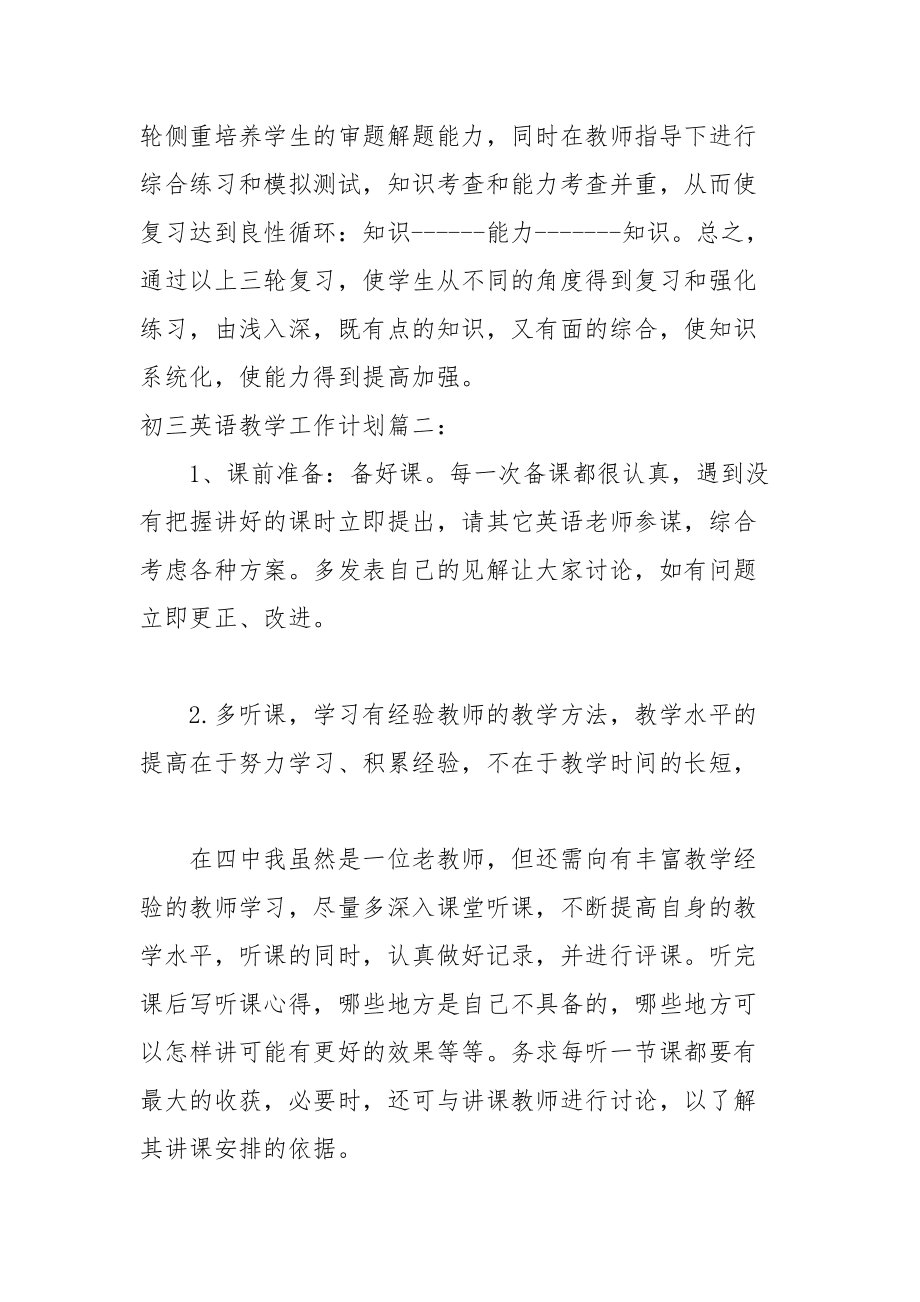 轮侧重培养学生的审题解题能力，同时在教师指导下进行综合练习和模拟测试，知识考查和能力考查并重，从而使复习达到良性循环：知识------能力-------知识。总之，通过以上三轮复习，使学生从不同的角度得到复习和强化练习，由浅入深，既有点的知识，又有面的综合，使知识系统化，使能力得到提高加强。

初三英语教学工作计划篇二：

1、课前准备：备好课。每一次备课都很认真，遇到没有把握讲好的课时立即提出，请其它英语老师参谋，综合考虑各种方案。多发表自己的见解让大家讨论，如有问题立即更正、改进。

2.多听课，学习有经验教师的教学方法，教学水平的提高在于努力学习、积累经验，不在于教学时间的长短，

在四中我虽然是一位老教师，但还需向有丰富教学经验的教师学习，尽量多深入课堂听课，不断提高自身的教学水平，听课的同时，认真做好记录，并进行评课。听完课后写听课心得，哪些地方是自己不具备的，哪些地方可以怎样讲可能有更好的效果等等。务求每听一节课都要有最大的收获，必要时，还可与讲课教师进行讨论，以了解其讲课安排的依据。